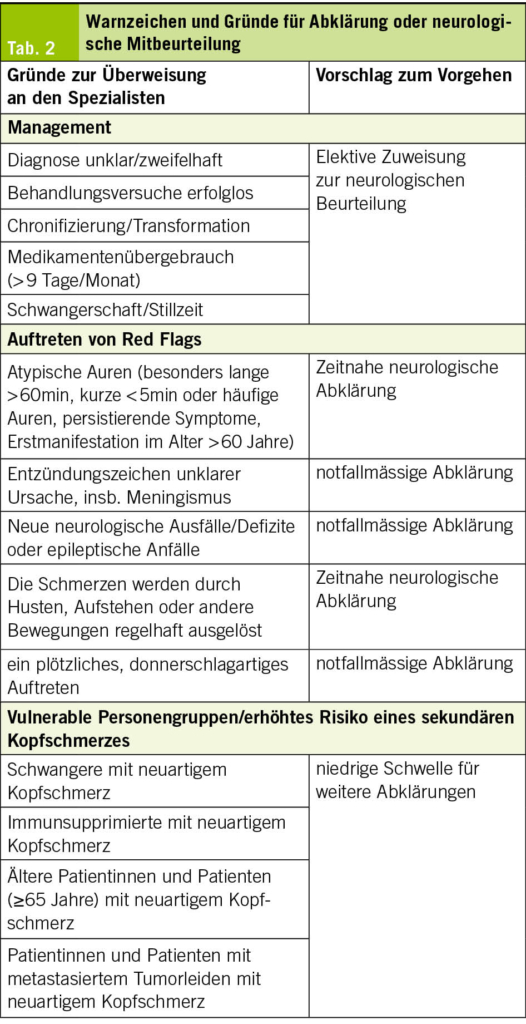 Tab. 2 Warnzeichen und Gründe für Abklärung oder neurologische Mitbeurteilung

| Gründe zur Überweisung an den Spezialisten | Vorschlag zum Vorgehen |
|---|---|
| **Management** | |
| Diagnose unklar/zweifelhaft | Elektive Zuweisung zur neurologischen Beurteilung |
| Behandlungsversuche erfolglos | |
| Chronifizierung/Transformation | |
| Medikamentenübergebrauch (>9 Tage/Monat) | |
| Schwangerschaft/Stillzeit | |
| **Auftreten von Red Flags** | |
| Atypische Auren (besonders lange >60min, kurze <5min oder häufige Auren, persistierende Symptome, Erstmanifestation im Alter >60 Jahre) | Zeitnahe neurologische Abklärung |
| Entzündungszeichen unklarer Ursache, insb. Meningismus | notfallmässige Abklärung |
| Neue neurologische Ausfälle/Defizite oder epileptische Anfälle | notfallmässige Abklärung |
| Die Schmerzen werden durch Husten, Aufstehen oder andere Bewegungen regelhaft ausgelöst | Zeitnahe neurologische Abklärung |
| ein plötzliches, donnerschlagartiges Auftreten | notfallmässige Abklärung |
| **Vulnerable Personengruppen/erhöhtes Risiko eines sekundären Kopfschmerzes** | |
| Schwangere mit neuartigem Kopfschmerz | niedrige Schwelle für weitere Abklärungen |
| Immunsupprimierte mit neuartigem Kopfschmerz | |
| Ältere Patientinnen und Patienten (≥65 Jahre) mit neuartigem Kopfschmerz | |
| Patientinnen und Patienten mit metastasiertem Tumorleiden mit neuartigem Kopfschmerz | |